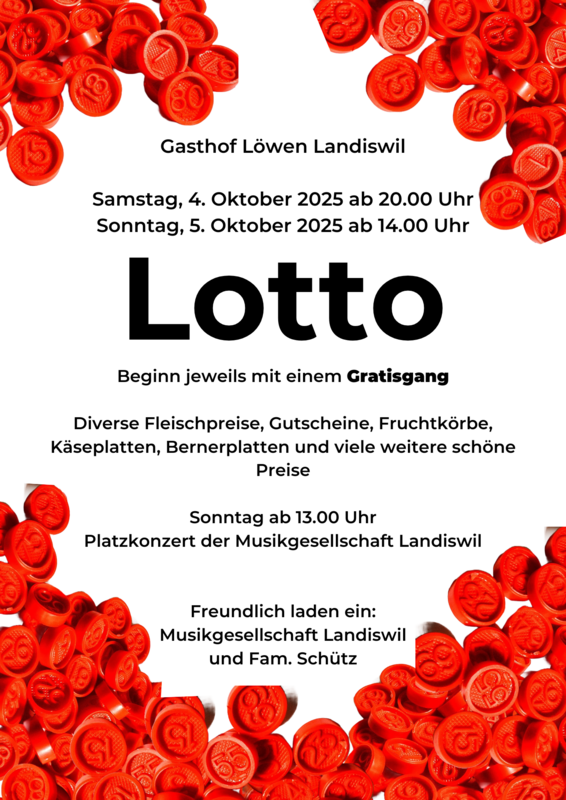 Gasthof Löwen Landiswil

Samstag, 4. Oktober 2025 ab 20.00 Uhr
Sonntag, 5. Oktober 2025 ab 14.00 Uhr

Lotto

Beginn jeweils mit einem Gratisgang

Diverse Fleischpreise, Gutscheine, Fruchtkörbe, Käseplatten, Bernerplatten und viele weitere schöne Preise

Sonntag ab 13.00 Uhr
Platzkonzert der Musikgesellschaft Landiswil

Freundlich laden ein:
Musikgesellschaft Landiswil
und Fam. Schütz